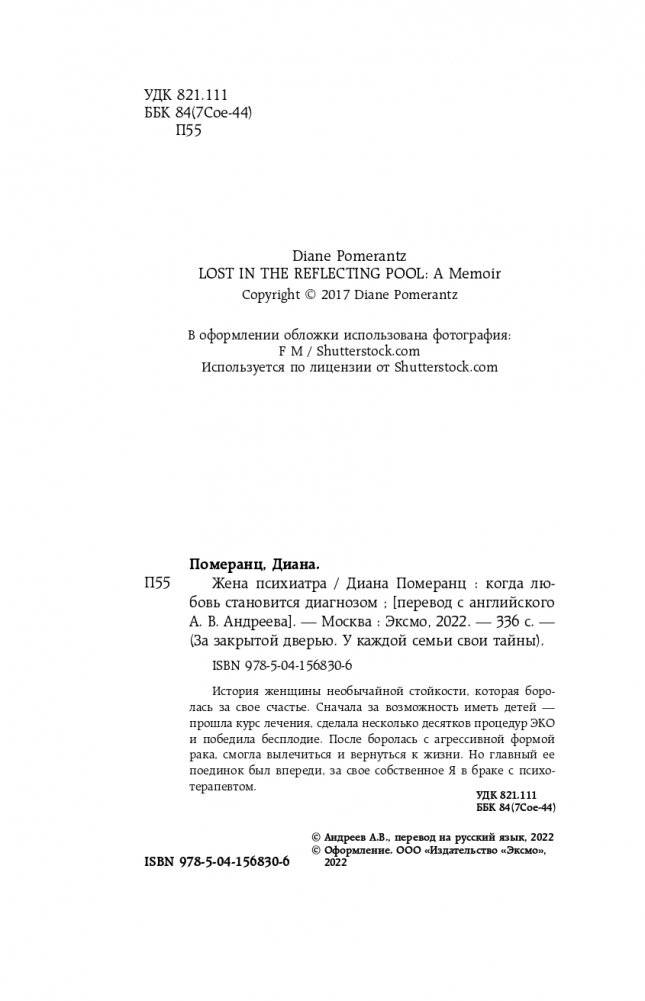 УДК 821.111
ББК 84(7Сое-44)
П55

Diane Pomerantz
LOST IN THE REFLECTING POOL: A Memoir
Copyright © 2017 Diane Pomerantz

В оформлении обложки использована фотография:
F M / Shutterstock.com
Используется по лицензии от Shutterstock.com

Померанц, Диана.
П55 Жена психиатра / Диана Померанц : когда любовь становится диагнозом ; [перевод с английского А. В. Андреева]. — Москва : Эксмо, 2022. — 336 с. — (За закрытой дверью. У каждой семьи свои тайны).

ISBN 978-5-04-156830-6

История женщины необычайной стойкости, которая боролась за свое счастье. Сначала за возможность иметь детей — прошла курс лечения, сделала несколько десятков процедур ЭКО и победила бесплодие. После боролась с агрессивной формой рака, смогла вылечиться и вернуться к жизни. Но главный ее поединок был впереди, за свое собственное Я в браке с психотерапевтом.

УДК 821.111
ББК 84(7Сое-44)

© Андреев А.В., перевод на русский язык, 2022
© Оформление. ООО «Издательство «Эксмо», 2022

ISBN 978-5-04-156830-6